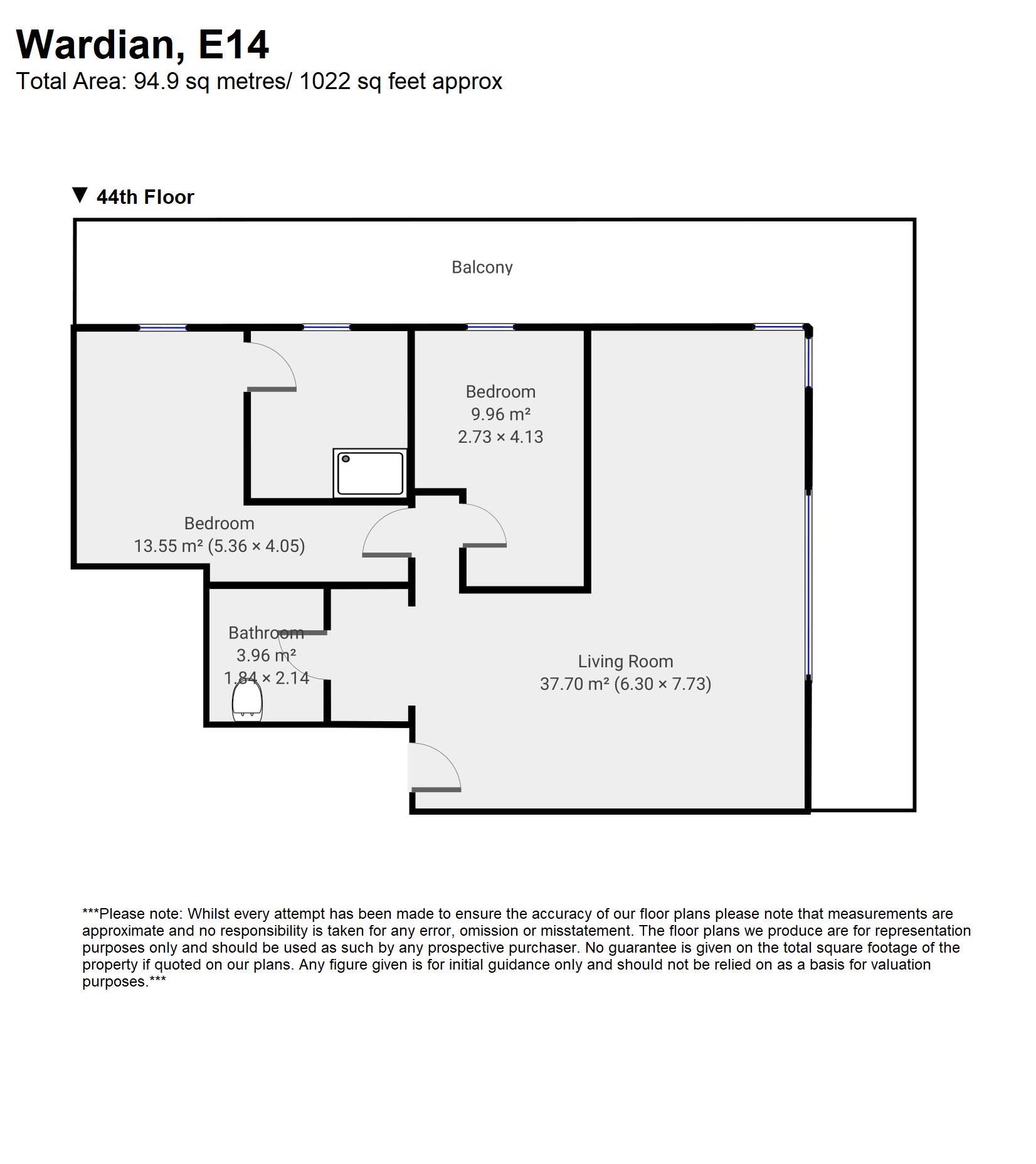 Wardian, E14
Total Area: 94.9 sq metres/ 1022 sq feet approx

▼ 44th Floor

Balcony

Bedroom
9.96 m²
2.73 × 4.13

Bedroom
13.55 m² (5.36 × 4.05)

Bathroom
3.96 m²
1.84 × 2.14

Living Room
37.70 m² (6.30 × 7.73)

***Please note: Whilst every attempt has been made to ensure the accuracy of our floor plans please note that measurements are approximate and no responsibility is taken for any error, omission or misstatement. The floor plans we produce are for representation purposes only and should be used as such by any prospective purchaser. No guarantee is given on the total square footage of the property if quoted on our plans. Any figure given is for initial guidance only and should not be relied on as a basis for valuation purposes.***